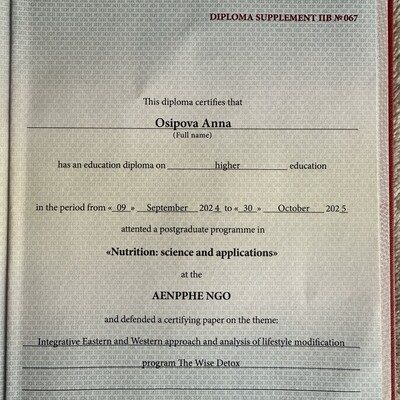 DIPLOMA SUPPLEMENT IIB №067

This diploma certifies that

Osipova Anna
(Full name)

has an education diploma on higher education

in the period from « 09 » September 2024 to « 30 » October 2025

attented a postgraduate programme in

«Nutrition: science and applications»

at the

AENPPHE NGO

and defended a certifying paper on the theme:

Integrative Eastern and Western approach and analysis of lifestyle modification program The Wise Detox